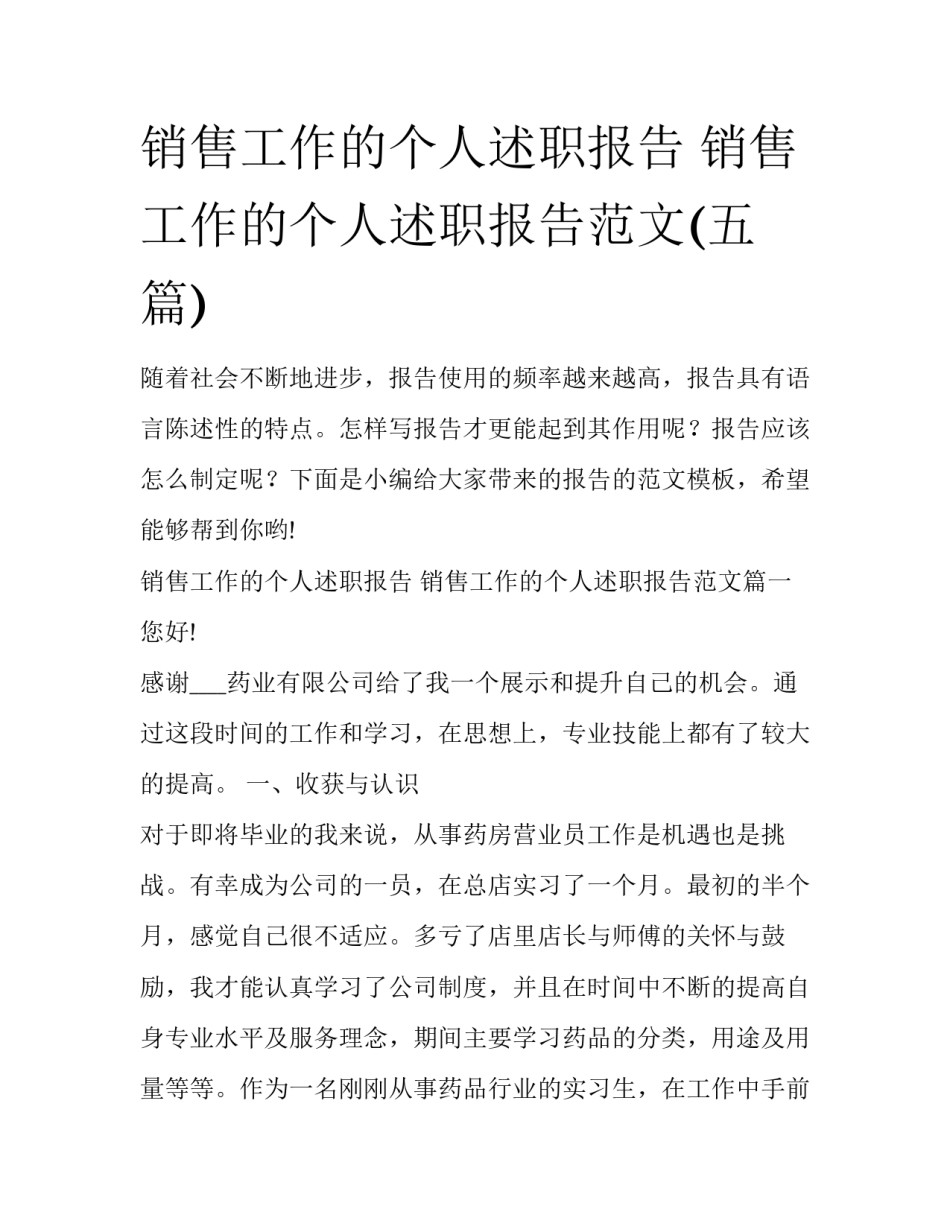 销售工作的个人述职报告 销售工作的个人述职报告范文(五篇)

随着社会不断地进步，报告使用的频率越来越高，报告具有语言陈述性的特点。怎样写报告才更能起到其作用呢？报告应该怎么制定呢？下面是小编给大家带来的报告的范文模板，希望能够帮到你哟!

销售工作的个人述职报告 销售工作的个人述职报告范文篇一

您好!

感谢___药业有限公司给了我一个展示和提升自己的机会。通过这段时间的工作和学习，在思想上，专业技能上都有了较大的提高。 一、收获与认识

对于即将毕业的我来说，从事药房营业员工作是机遇也是挑战。有幸成为公司的一员，在总店实习了一个月。最初的半个月，感觉自己很不适应。多亏了店里店长与师傅的关怀与鼓励，我才能认真学习了公司制度，并且在时间中不断的提高自身专业水平及服务理念，期间主要学习药品的分类，用途及用量等等。作为一名刚刚从事药品行业的实习生，在工作中手前